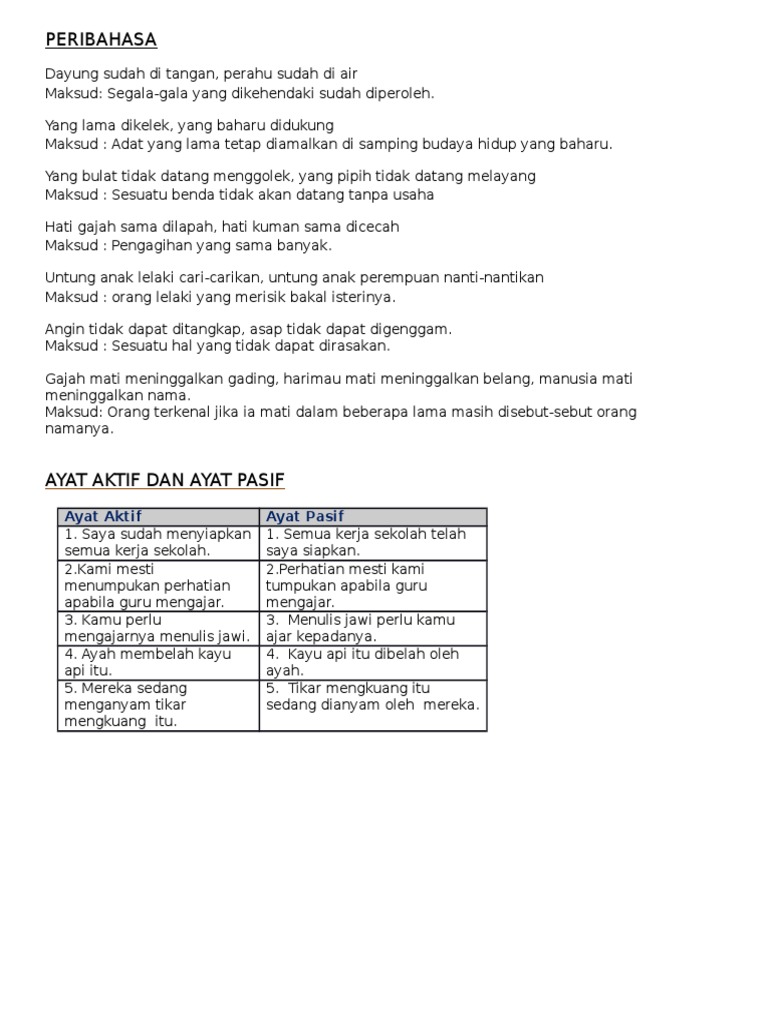 PERIBAHASA

Dayung sudah di tangan, perahu sudah di air
Maksud: Segala-gala yang dikehendaki sudah diperoleh.

Yang lama dikelek, yang baharu didukung
Maksud : Adat yang lama tetap diamalkan di samping budaya hidup yang baharu.

Yang bulat tidak datang menggolek, yang pipih tidak datang melayang
Maksud : Sesuatu benda tidak akan datang tanpa usaha

Hati gajah sama dilapah, hati kuman sama dicecah
Maksud : Pengagihan yang sama banyak.

Untung anak lelaki cari-carikan, untung anak perempuan nanti-nantikan
Maksud : orang lelaki yang merisik bakal isterinya.

Angin tidak dapat ditangkap, asap tidak dapat digenggam.
Maksud : Sesuatu hal yang tidak dapat dirasakan.

Gajah mati meninggalkan gading, harimau mati meninggalkan belang, manusia mati meninggalkan nama.
Maksud: Orang terkenal jika ia mati dalam beberapa lama masih disebut-sebut orang namanya.

AYAT AKTIF DAN AYAT PASIF

| Ayat Aktif | Ayat Pasif |
|---|---|
| 1. Saya sudah menyiapkan semua kerja sekolah. | 1. Semua kerja sekolah telah saya siapkan. |
| 2.Kami mesti menumpukan perhatian apabila guru mengajar. | 2.Perhatian mesti kami tumpukan apabila guru mengajar. |
| 3. Kamu perlu mengajarnya menulis jawi. | 3. Menulis jawi perlu kamu ajar kepadanya. |
| 4. Ayah membelah kayu api itu. | 4. Kayu api itu dibelah oleh ayah. |
| 5. Mereka sedang menganyam tikar mengkuang itu. | 5. Tikar mengkuang itu sedang dianyam oleh mereka. |